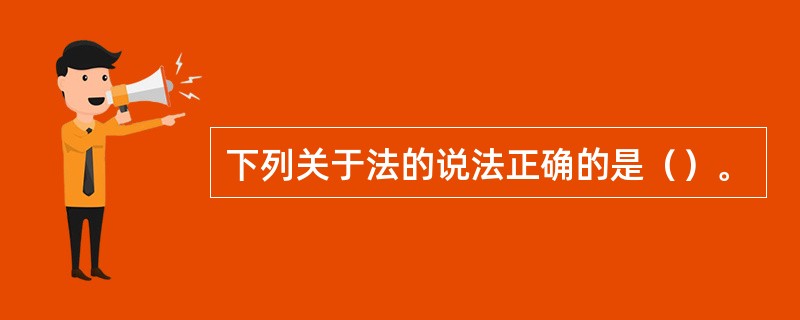 下列关于法的说法正确的是（）。